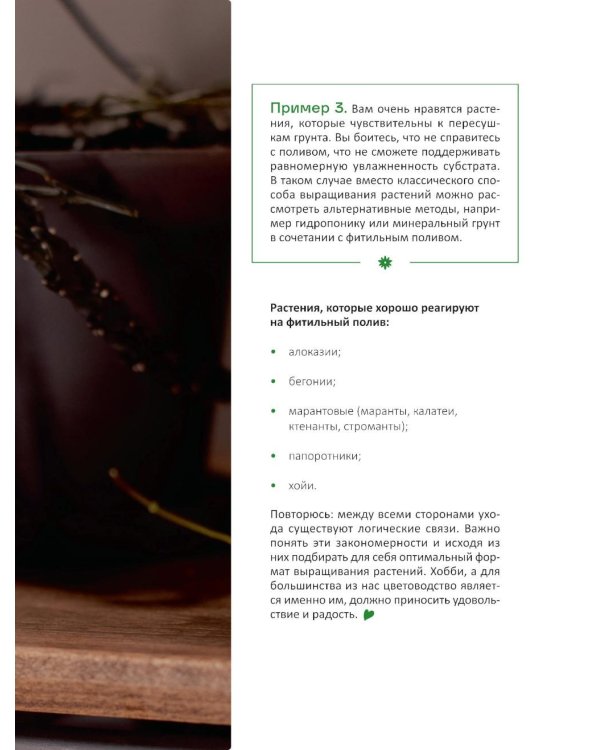 Пример 3. Вам очень нравятся растения, которые чувствительны к пересушкам грунта. Вы боитесь, что не справитесь с поливом, что не сможете поддерживать равномерную увлажненность субстрата. В таком случае вместо классического способа выращивания растений можно рассмотреть альтернативные методы, например гидропонику или минеральный грунт в сочетании с фитильным поливом.

Растения, которые хорошо реагируют на фитильный полив:

• алоказии;

• бегонии;

• марантовые (маранты, калатеи, ктенанты, строманты);

• папоротники;

• хойи.

Повторюсь: между всеми сторонами ухода существуют логические связи. Важно понять эти закономерности и исходя из них подбирать для себя оптимальный формат выращивания растений. Хобби, а для большинства из нас цветоводство является именно им, должно приносить удовольствие и радость.